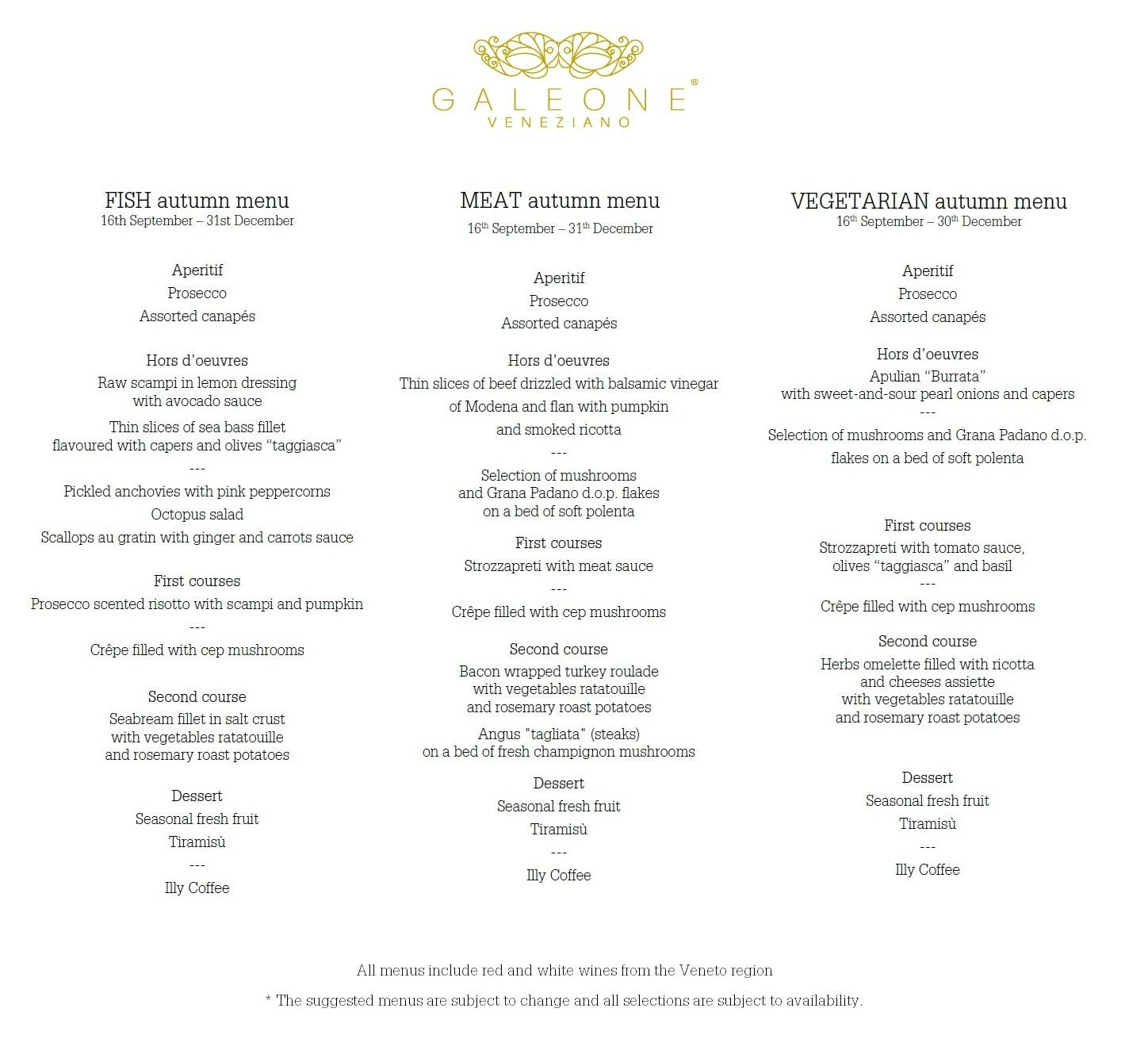 GALEONE®
VENEZIANO

FISH autumn menu
16th September – 31st December

Aperitif
Prosecco
Assorted canapés

Hors d'oeuvres
Raw scampi in lemon dressing with avocado sauce
Thin slices of sea bass fillet flavoured with capers and olives "taggiasca"
---
Pickled anchovies with pink peppercorns
Octopus salad
Scallops au gratin with ginger and carrots sauce

First courses
Prosecco scented risotto with scampi and pumpkin
---
Crêpe filled with cep mushrooms

Second course
Seabream fillet in salt crust with vegetables ratatouille and rosemary roast potatoes

Dessert
Seasonal fresh fruit
Tiramisù
---
Illy Coffee

MEAT autumn menu
16$^{th}$ September – 31$^{th}$ December

Aperitif
Prosecco
Assorted canapés

Hors d'oeuvres
Thin slices of beef drizzled with balsamic vinegar
of Modena and flan with pumpkin
and smoked ricotta
---
Selection of mushrooms and Grana Padano d.o.p. flakes on a bed of soft polenta

First courses
Strozzapreti with meat sauce
---
Crêpe filled with cep mushrooms

Second course
Bacon wrapped turkey roulade with vegetables ratatouille and rosemary roast potatoes
Angus "tagliata" (steaks) on a bed of fresh champignon mushrooms

Dessert
Seasonal fresh fruit
Tiramisù
---
Illy Coffee

VEGETARIAN autumn menu
16$^{th}$ September – 30$^{th}$ December

Aperitif
Prosecco
Assorted canapés

Hors d'oeuvres
Apulian "Burrata" with sweet-and-sour pearl onions and capers
---
Selection of mushrooms and Grana Padano d.o.p.
flakes on a bed of soft polenta

First courses
Strozzapreti with tomato sauce, olives "taggiasca" and basil
---
Crêpe filled with cep mushrooms

Second course
Herbs omelette filled with ricotta and cheeses assiette with vegetables ratatouille and rosemary roast potatoes

Dessert
Seasonal fresh fruit
Tiramisù
---
Illy Coffee

All menus include red and white wines from the Veneto region
* The suggested menus are subject to change and all selections are subject to availability.